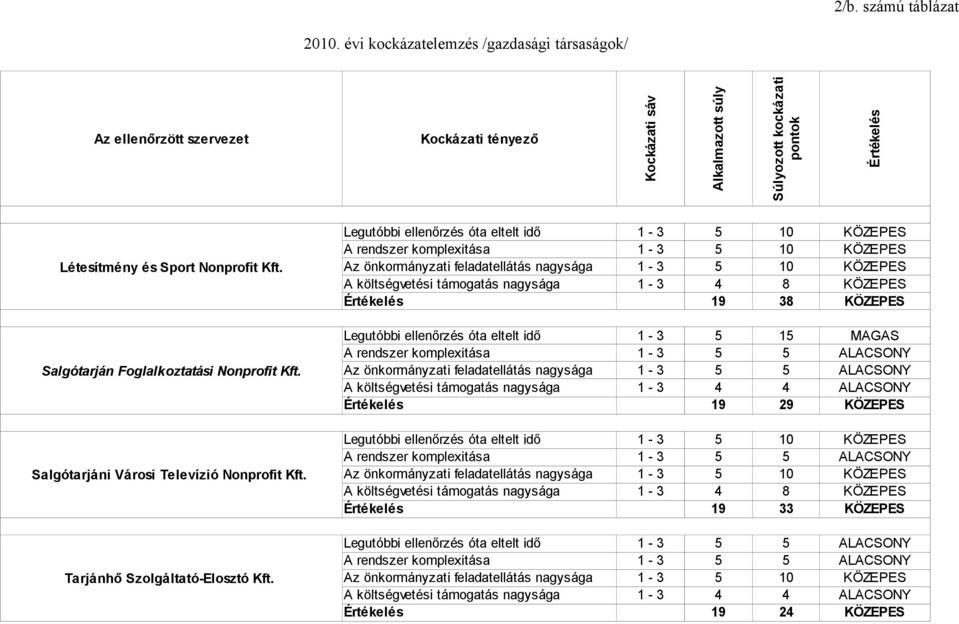 2/b. számú táblázat

2010. évi kockázatelemzés /gazdasági társaságok/

| Az ellenőrzött szervezet | Kockázati tényező | Kockázati sáv | Alkalmazott súly | Súlyozott kockázati pontok | Értékelés |
|---|---|---|---|---|---|
| Létesítmény és Sport Nonprofit Kft. | Legutóbbi ellenőrzés óta eltelt idő | 1 - 3 | 5 | 10 | KÖZEPES |
| | A rendszer komplexitása | 1 - 3 | 5 | 10 | KÖZEPES |
| | Az önkormányzati feladatellátás nagysága | 1 - 3 | 5 | 10 | KÖZEPES |
| | A költségvetési támogatás nagysága | 1 - 3 | 4 | 8 | KÖZEPES |
| | Értékelés | | 19 | 38 | KÖZEPES |
| Salgótarján Foglalkoztatási Nonprofit Kft. | Legutóbbi ellenőrzés óta eltelt idő | 1 - 3 | 5 | 15 | MAGAS |
| | A rendszer komplexitása | 1 - 3 | 5 | 5 | ALACSONY |
| | Az önkormányzati feladatellátás nagysága | 1 - 3 | 5 | 5 | ALACSONY |
| | A költségvetési támogatás nagysága | 1 - 3 | 4 | 4 | ALACSONY |
| | Értékelés | | 19 | 29 | KÖZEPES |
| Salgótarjáni Városi Televízió Nonprofit Kft. | Legutóbbi ellenőrzés óta eltelt idő | 1 - 3 | 5 | 10 | KÖZEPES |
| | A rendszer komplexitása | 1 - 3 | 5 | 5 | ALACSONY |
| | Az önkormányzati feladatellátás nagysága | 1 - 3 | 5 | 10 | KÖZEPES |
| | A költségvetési támogatás nagysága | 1 - 3 | 4 | 8 | KÖZEPES |
| | Értékelés | | 19 | 33 | KÖZEPES |
| Tarjánhő Szolgáltató-Elosztó Kft. | Legutóbbi ellenőrzés óta eltelt idő | 1 - 3 | 5 | 5 | ALACSONY |
| | A rendszer komplexitása | 1 - 3 | 5 | 5 | ALACSONY |
| | Az önkormányzati feladatellátás nagysága | 1 - 3 | 5 | 10 | KÖZEPES |
| | A költségvetési támogatás nagysága | 1 - 3 | 4 | 4 | ALACSONY |
| | Értékelés | | 19 | 24 | KÖZEPES |